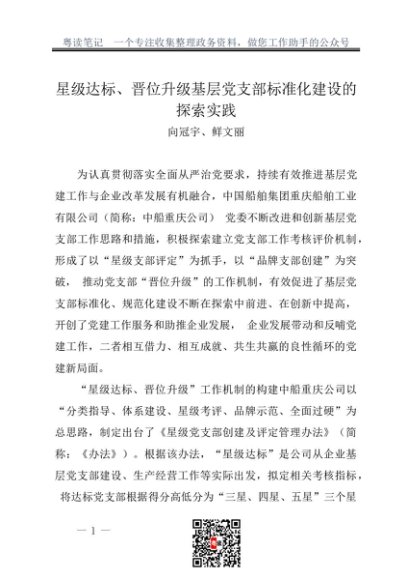 粤读笔记 一个专注收集整理政务资料，做您工作助手的公众号

星级达标、晋位升级基层党支部标准化建设的探索实践

向冠宇、鲜文丽

为认真贯彻落实全面从严治党要求，持续有效推进基层党建工作与企业改革发展有机融合，中国船舶集团重庆船舶工业有限公司（简称：中船重庆公司） 党委不断改进和创新基层党支部工作思路和措施，积极探索建立党支部工作考核评价机制，形成了以“星级支部评定”为抓手，以“品牌支部创建”为突破， 推动党支部“晋位升级”的工作机制，有效促进了基层党支部标准化、规范化建设不断在探索中前进、在创新中提高，开创了党建工作服务和助推企业发展， 企业发展带动和反哺党建工作，二者相互借力、相互成就、共生共赢的良性循环的党建新局面。

“星级达标、晋位升级”工作机制的构建中船重庆公司以“分类指导、体系建设、星级考评、品牌示范、全面过硬”为总思路，制定出台了《星级党支部创建及评定管理办法》（简称：《办法》）。根据该办法，“星级达标”是公司从企业基层党支部建设、生产经营工作等实际出发，拟定相关考核指标，将达标党支部根据得分高低分为“三星、四星、五星”三个星

— 1 —